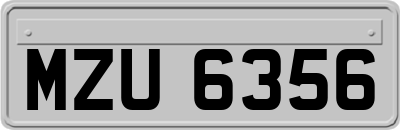 MZU 6356